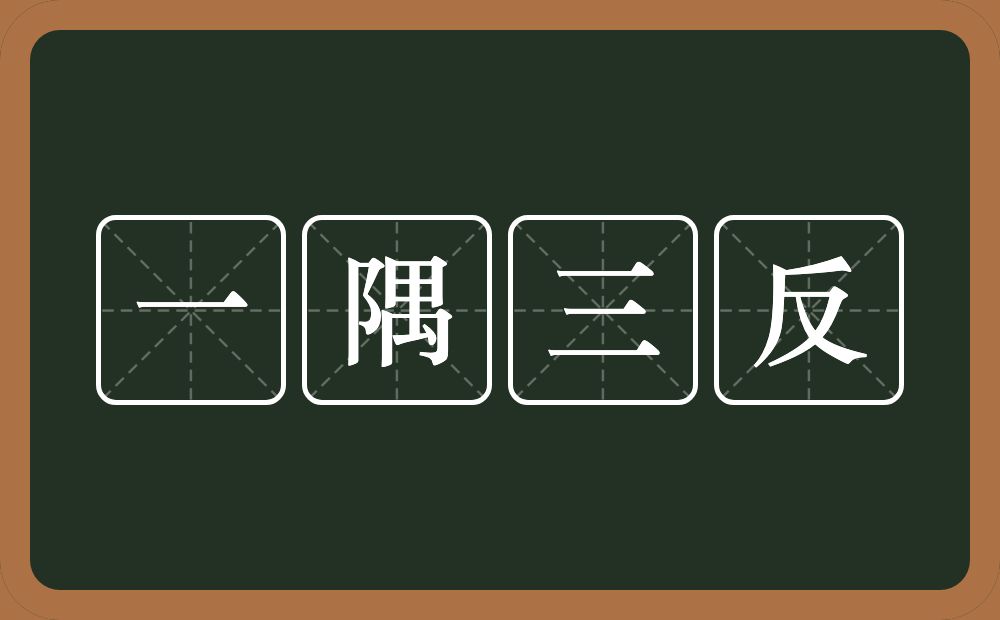 一隅三反